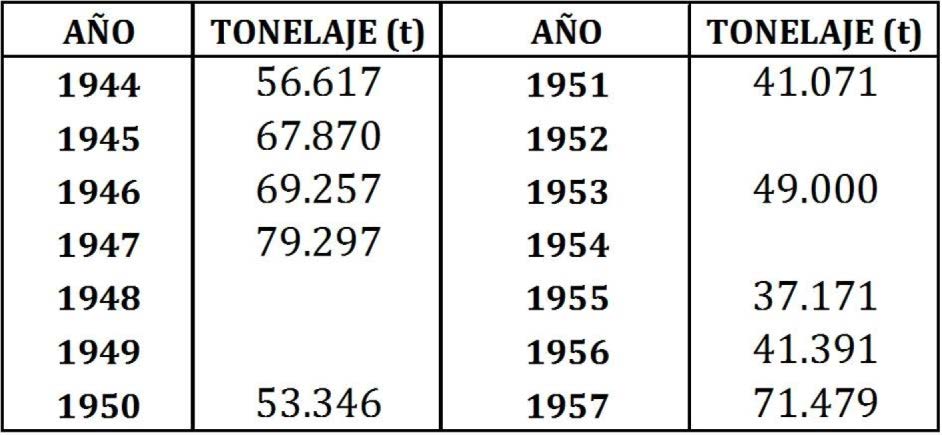 | AÑO | TONELAJE (t) | AÑO | TONELAJE (t) |
|---|---|---|---|
| 1944 | 56.617 | 1951 | 41.071 |
| 1945 | 67.870 | 1952 | |
| 1946 | 69.257 | 1953 | 49.000 |
| 1947 | 79.297 | 1954 | |
| 1948 | | 1955 | 37.171 |
| 1949 | | 1956 | 41.391 |
| 1950 | 53.346 | 1957 | 71.479 |